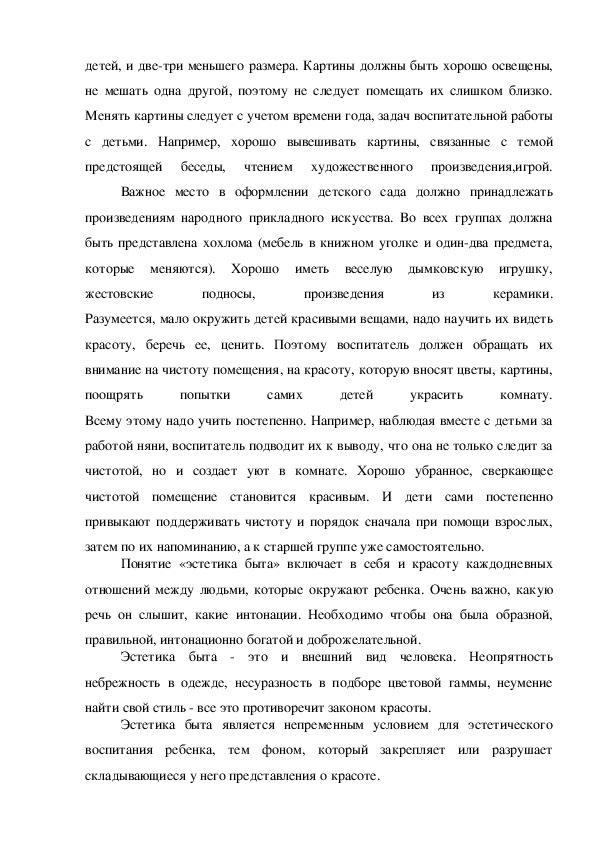 детей, и две-три меньшего размера. Картины должны быть хорошо освещены, не мешать одна другой, поэтому не следует помещать их слишком близко. Менять картины следует с учетом времени года, задач воспитательной работы с детьми. Например, хорошо вывешивать картины, связанные с темой предстоящей беседы, чтением художественного произведения,игрой.

Важное место в оформлении детского сада должно принадлежать произведениям народного прикладного искусства. Во всех группах должна быть представлена хохлома (мебель в книжном уголке и один-два предмета, которые меняются). Хорошо иметь веселую дымковскую игрушку, жестовские подносы, произведения из керамики. Разумеется, мало окружить детей красивыми вещами, надо научить их видеть красоту, беречь ее, ценить. Поэтому воспитатель должен обращать их внимание на чистоту помещения, на красоту, которую вносят цветы, картины, поощрять попытки самих детей украсить комнату. Всему этому надо учить постепенно. Например, наблюдая вместе с детьми за работой няни, воспитатель подводит их к выводу, что она не только следит за чистотой, но и создает уют в комнате. Хорошо убранное, сверкающее чистотой помещение становится красивым. И дети сами постепенно привыкают поддерживать чистоту и порядок сначала при помощи взрослых, затем по их напоминанию, а к старшей группе уже самостоятельно.

Понятие «эстетика быта» включает в себя и красоту каждодневных отношений между людьми, которые окружают ребенка. Очень важно, какую речь он слышит, какие интонации. Необходимо чтобы она была образной, правильной, интонационно богатой и доброжелательной.

Эстетика быта - это и внешний вид человека. Неопрятность небрежность в одежде, несуразность в подборе цветовой гаммы, неумение найти свой стиль - все это противоречит законом красоты.

Эстетика быта является непременным условием для эстетического воспитания ребенка, тем фоном, который закрепляет или разрушает складывающиеся у него представления о красоте.